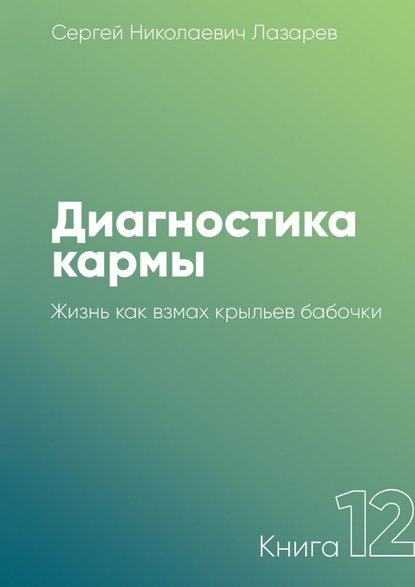 Сергей Николаевич Лазарев

Диагностика кармы

Жизнь как взмах крыльев бабочки

Книга 12